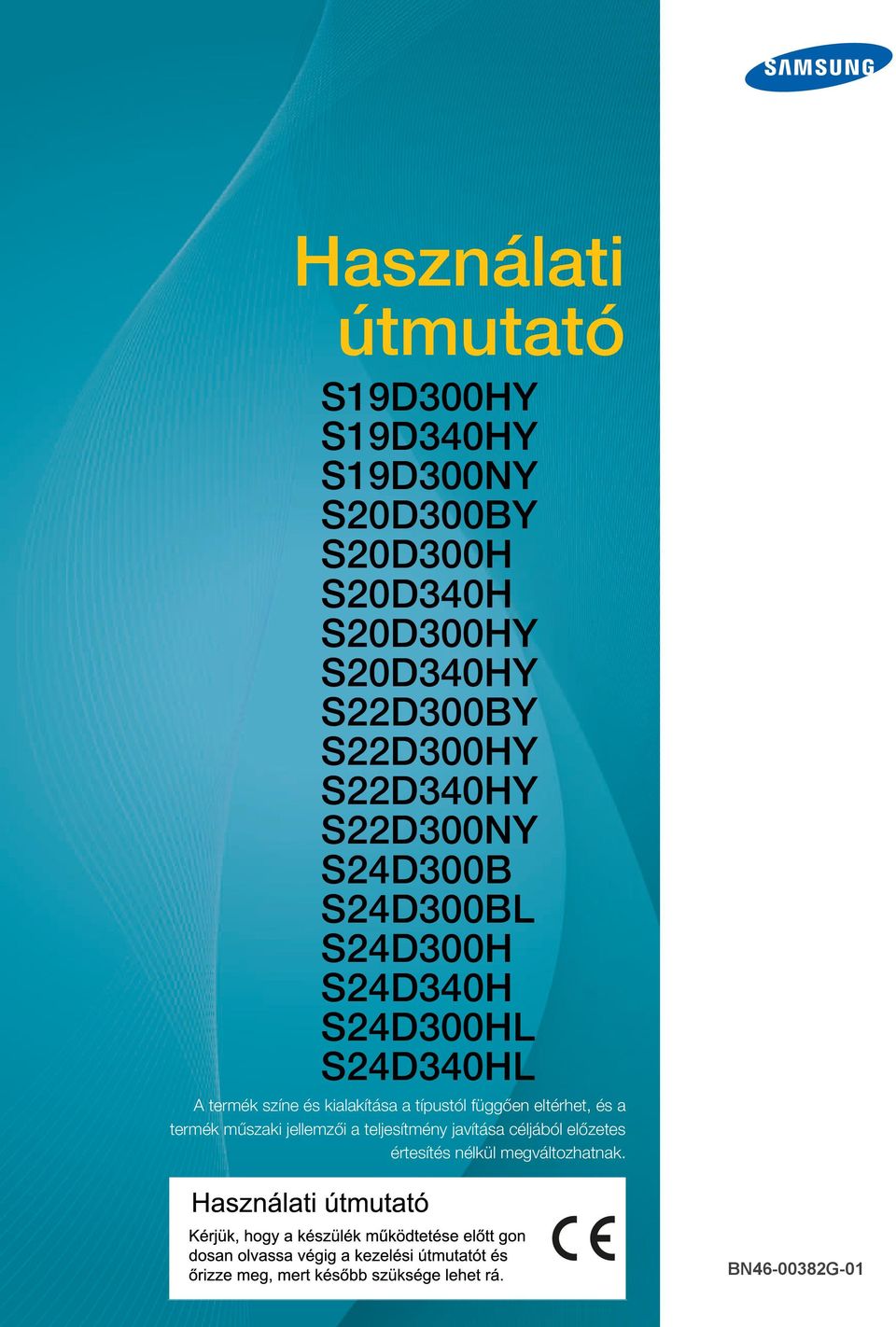 SAMSUNG

Használati útmutató

S19D300HY
S19D340HY
S19D300NY
S20D300BY
S20D300H
S20D340H
S20D300HY
S20D340HY
S22D300BY
S22D300HY
S22D340HY
S22D300NY
S24D300B
S24D300BL
S24D300H
S24D340H
S24D300HL
S24D340HL

A termék színe és kialakítása a típustól függően eltérhet, és a termék műszaki jellemzői a teljesítmény javítása céljából előzetes értesítés nélkül megváltozhatnak.

Használati útmutató

Kérjük, hogy a készülék működtetése előtt gondosan olvassa végig a kezelési útmutatót és őrizze meg, mert később szüksége lehet rá.

CE

BN46-00382G-01